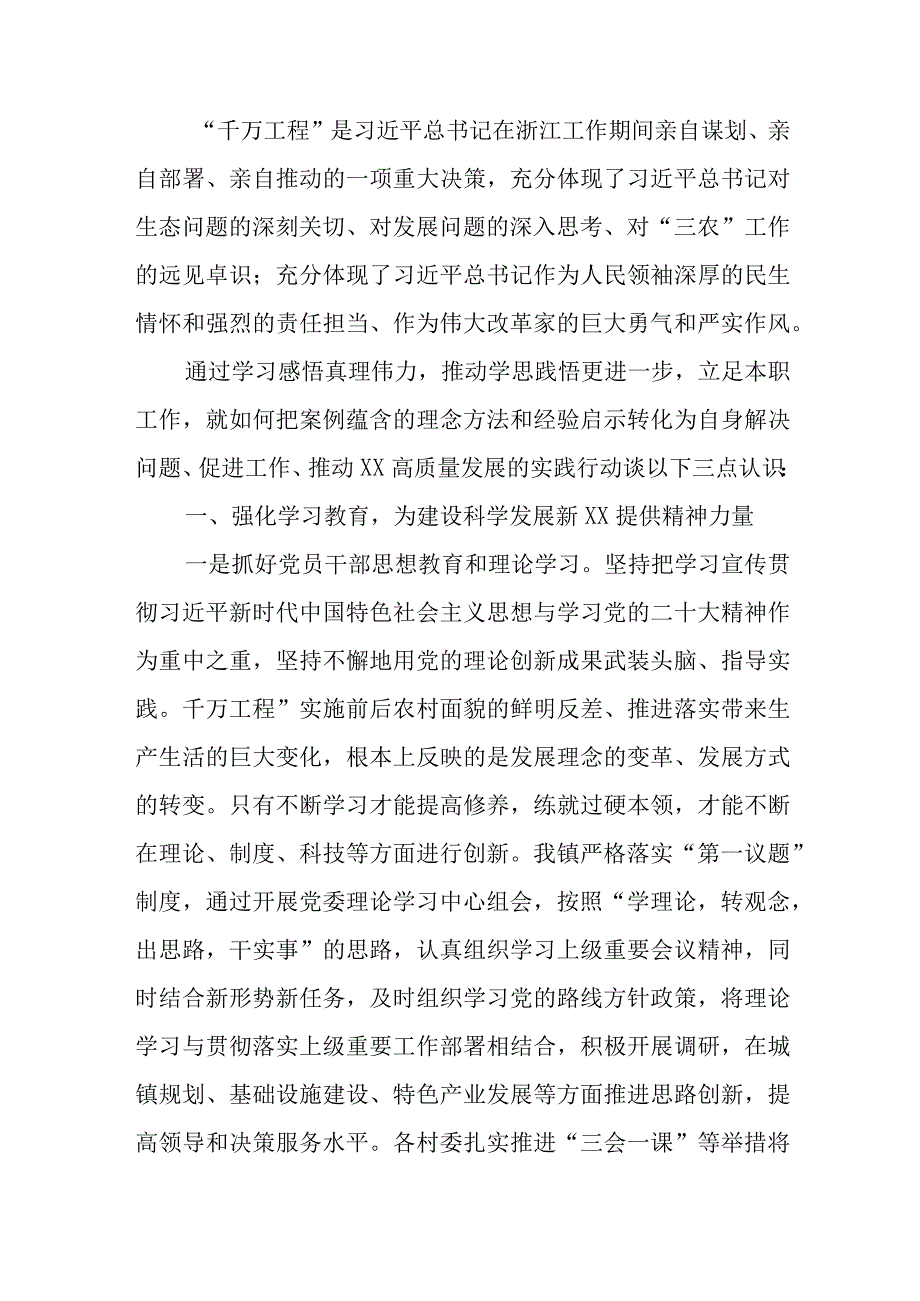 “千万工程”是习近平总书记在浙江工作期间亲自谋划、亲自部署、亲自推动的一项重大决策，充分体现了习近平总书记对生态问题的深刻关切、对发展问题的深入思考、对“三农”工作的远见卓识；充分体现了习近平总书记作为人民领袖深厚的民生情怀和强烈的责任担当、作为伟大改革家的巨大勇气和严实作风。

通过学习感悟真理伟力，推动学思践悟更进一步，立足本职工作，就如何把案例蕴含的理念方法和经验启示转化为自身解决问题、促进工作、推动XX高质量发展的实践行动谈以下三点认识:

一、强化学习教育，为建设科学发展新XX提供精神力量

一是抓好党员干部思想教育和理论学习。坚持把学习宣传贯彻习近平新时代中国特色社会主义思想与学习党的二十大精神作为重中之重，坚持不懈地用党的理论创新成果武装头脑、指导实践。千万工程”实施前后农村面貌的鲜明反差、推进落实带来生产生活的巨大变化，根本上反映的是发展理念的变革、发展方式的转变。只有不断学习才能提高修养，练就过硬本领，才能不断在理论、制度、科技等方面进行创新。我镇严格落实“第一议题”制度，通过开展党委理论学习中心组会，按照“学理论，转观念，出思路，干实事”的思路，认真组织学习上级重要会议精神，同时结合新形势新任务，及时组织学习党的路线方针政策，将理论学习与贯彻落实上级重要工作部署相结合，积极开展调研，在城镇规划、基础设施建设、特色产业发展等方面推进思路创新，提高领导和决策服务水平。各村委扎实推进“三会一课”等举措将